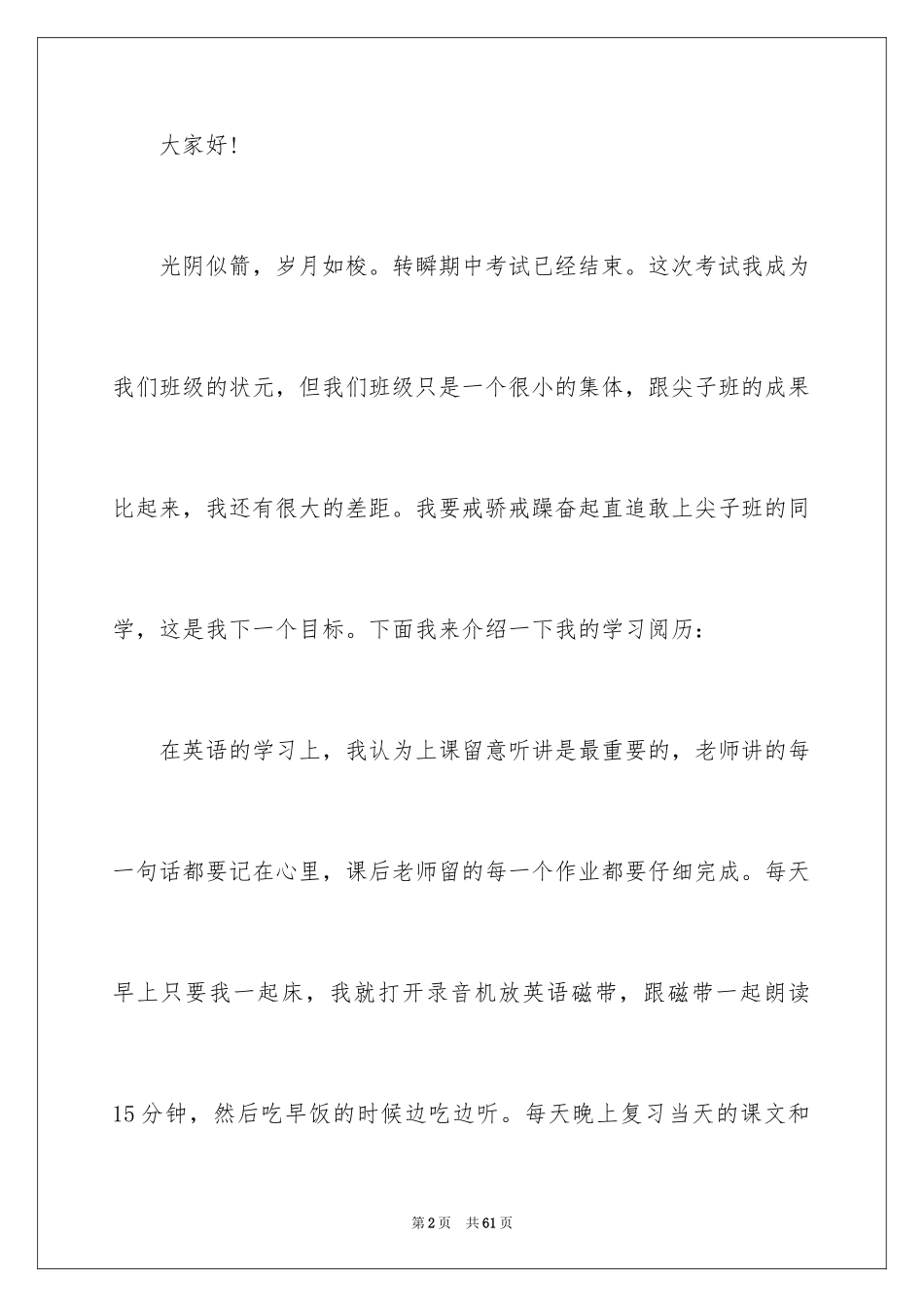 大家好!

光阴似箭，岁月如梭。转瞬期中考试已经结束。这次考试我成为我们班级的状元，但我们班级只是一个很小的集体，跟尖子班的成果比起来，我还有很大的差距。我要戒骄戒躁奋起直追敢上尖子班的同学，这是我下一个目标。下面我来介绍一下我的学习阅历：

在英语的学习上，我认为上课留意听讲是最重要的，老师讲的每一句话都要记在心里，课后老师留的每一个作业都要仔细完成。每天早上只要我一起床，我就打开录音机放英语磁带，跟磁带一起朗读15分钟，然后吃早饭的时候边吃边听。每天晚上复习当天的课文和

第2页　共61页